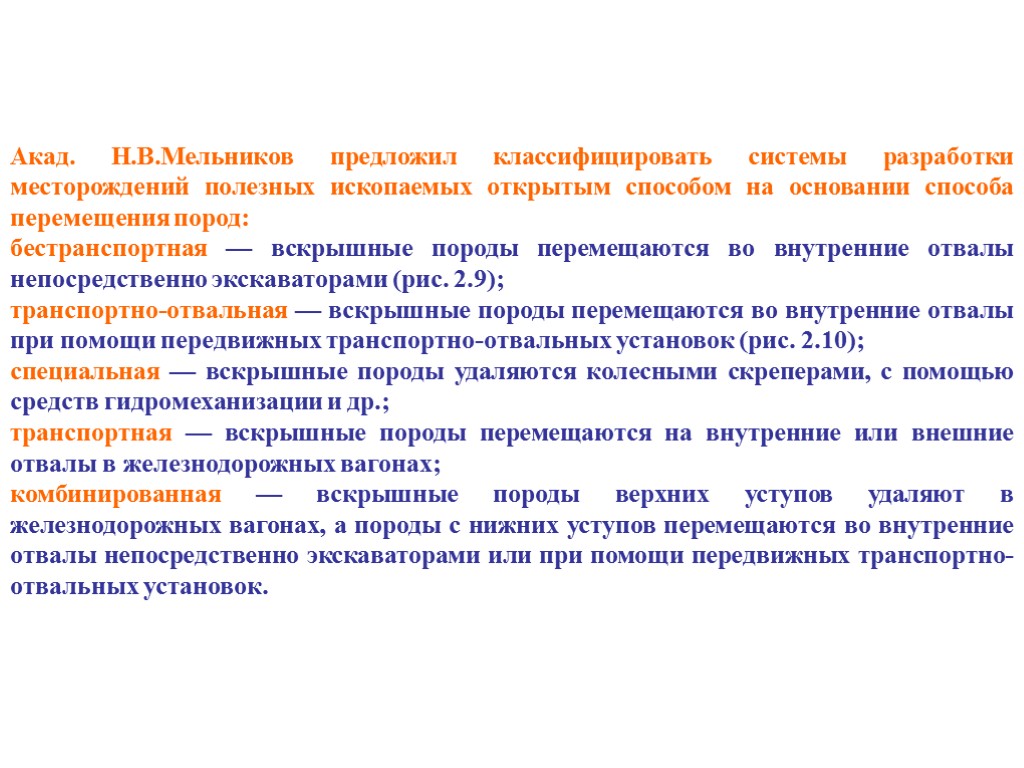 Акад. Н.В.Мельников предложил классифицировать системы разработки месторождений полезных ископаемых открытым способом на основании способа перемещения пород:
бестранспортная — вскрышные породы перемещаются во внутренние отвалы непосредственно экскаваторами (рис. 2.9);
транспортно-отвальная — вскрышные породы перемещаются во внутренние отвалы при помощи передвижных транспортно-отвальных установок (рис. 2.10);
специальная — вскрышные породы удаляются колесными скреперами, с помощью средств гидромеханизации и др.;
транспортная — вскрышные породы перемещаются на внутренние или внешние отвалы в железнодорожных вагонах;
комбинированная — вскрышные породы верхних уступов удаляют в железнодорожных вагонах, а породы с нижних уступов перемещаются во внутренние отвалы непосредственно экскаваторами или при помощи передвижных транспортно-отвальных установок.